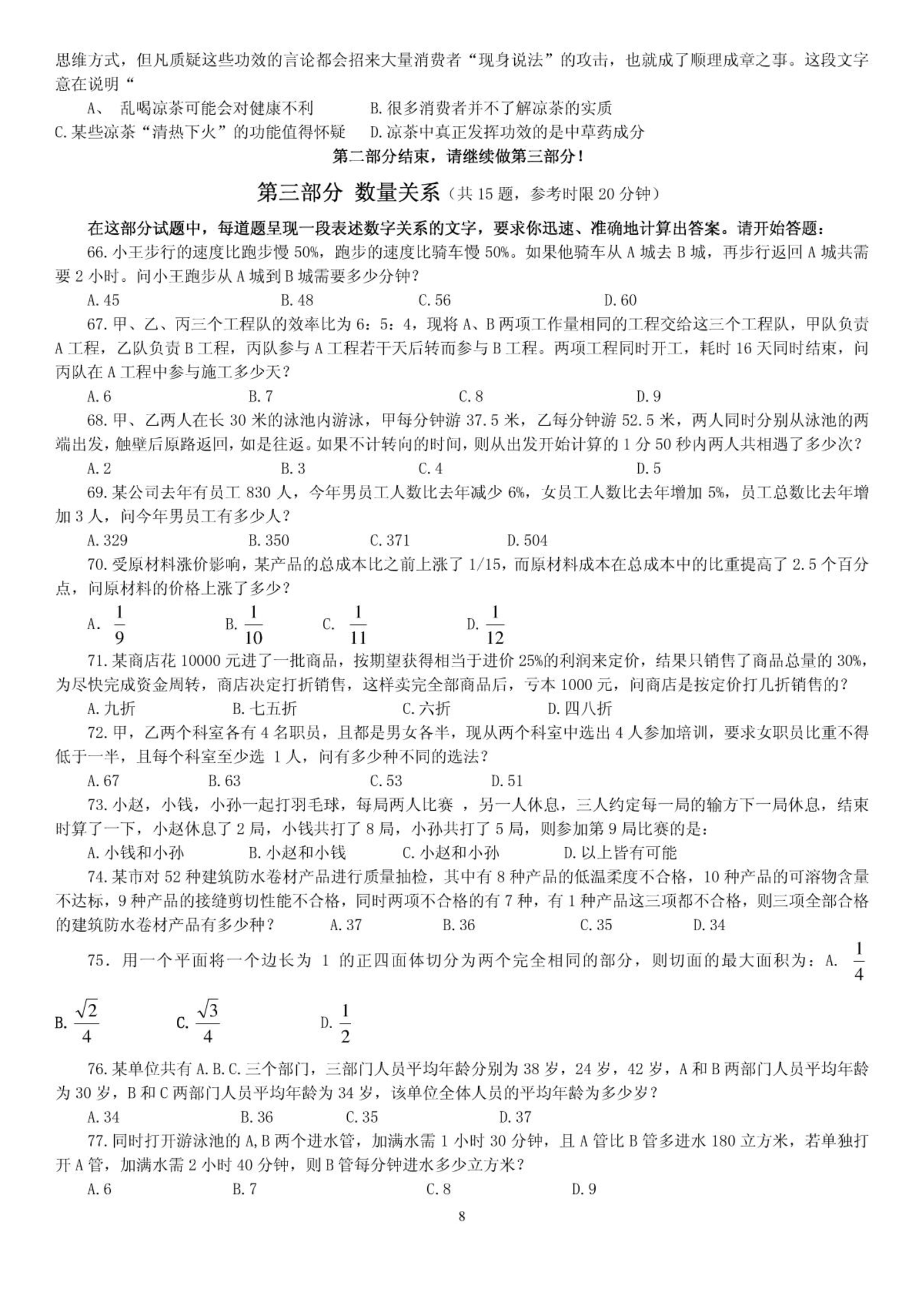 思维方式，但凡质疑这些功效的言论都会招来大量消费者“现身说法”的攻击，也就成了顺理成章之事。这段文字意在说明“

A、 乱喝凉茶可能会对健康不利　　B.很多消费者并不了解凉茶的实质

C.某些凉茶“清热下火”的功能值得怀疑　　D.凉茶中真正发挥功效的是中草药成分

第二部分结束，请继续做第三部分！

第三部分 数量关系（共 15 题，参考时限 20 分钟）

在这部分试题中，每道题呈现一段表述数字关系的文字，要求你迅速、准确地计算出答案。请开始答题：

66.小王步行的速度比跑步慢 50%，跑步的速度比骑车慢 50%。如果他骑车从 A 城去 B 城，再步行返回 A 城共需要 2 小时。问小王跑步从 A 城到 B 城需要多少分钟？

A.45　　B.48　　C.56　　D.60

67.甲、乙、丙三个工程队的效率比为 6：5：4，现将 A、B 两项工作量相同的工程交给这三个工程队，甲队负责 A 工程，乙队负责 B 工程，丙队参与 A 工程若干天后转而参与 B 工程。两项工程同时开工，耗时 16 天同时结束，问丙队在 A 工程中参与施工多少天？

A.6　　B.7　　C.8　　D.9

68.甲、乙两人在长 30 米的泳池内游泳，甲每分钟游 37.5 米，乙每分钟游 52.5 米，两人同时分别从泳池的两端出发，触壁后原路返回，如是往返。如果不计转向的时间，则从出发开始计算的 1 分 50 秒内两人共相遇了多少次？

A.2　　B.3　　C.4　　D.5

69.某公司去年有员工 830 人，今年男员工人数比去年减少 6%，女员工人数比去年增加 5%，员工总数比去年增加 3 人，问今年男员工有多少人？

A.329　　B.350　　C.371　　D.504

70.受原材料涨价影响，某产品的总成本比之前上涨了 1/15，而原材料成本在总成本中的比重提高了 2.5 个百分点，问原材料的价格上涨了多少？

A. $\frac{1}{9}$　　B. $\frac{1}{10}$　　C. $\frac{1}{11}$　　D. $\frac{1}{12}$

71.某商店花 10000 元进了一批商品，按期望获得相当于进价 25%的利润来定价，结果只销售了商品总量的 30%，为尽快完成资金周转，商店决定打折销售，这样卖完全部商品后，亏本 1000 元，问商店是按定价打几折销售的？

A.九折　　B.七五折　　C.六折　　D.四八折

72.甲，乙两个科室各有 4 名职员，且都是男女各半，现从两个科室中选出 4 人参加培训，要求女职员比重不得低于一半，且每个科室至少选 1 人，问有多少种不同的选法？

A.67　　B.63　　C.53　　D.51

73.小赵，小钱，小孙一起打羽毛球，每局两人比赛 ，另一人休息，三人约定每一局的输方下一局休息，结束时算了一下，小赵休息了 2 局，小钱共打了 8 局，小孙共打了 5 局，则参加第 9 局比赛的是：

A.小钱和小孙　　B.小赵和小钱　　C.小赵和小孙　　D.以上皆有可能

74.某市对 52 种建筑防水卷材产品进行质量抽检，其中有 8 种产品的低温柔度不合格，10 种产品的可溶物含量不达标，9 种产品的接缝剪切性能不合格，同时两项不合格的有 7 种，有 1 种产品这三项都不合格，则三项全部合格的建筑防水卷材产品有多少种？　A.37　　B.36　　C.35　　D.34

75. 用一个平面将一个边长为 1 的正四面体切分为两个完全相同的部分，则切面的最大面积为：A. $\frac{1}{4}$

B. $\frac{\sqrt{2}}{4}$　　C. $\frac{\sqrt{3}}{4}$　　D. $\frac{1}{2}$

76.某单位共有 A.B.C.三个部门，三部门人员平均年龄分别为 38 岁，24 岁，42 岁，A 和 B 两部门人员平均年龄为 30 岁，B 和 C 两部门人员平均年龄为 34 岁，该单位全体人员的平均年龄为多少岁？

A.34　　B.36　　C.35　　D.37

77.同时打开游泳池的 A,B 两个进水管，加满水需 1 小时 30 分钟，且 A 管比 B 管多进水 180 立方米，若单独打开 A 管，加满水需 2 小时 40 分钟，则 B 管每分钟进水多少立方米？

A.6　　B.7　　C.8　　D.9

8